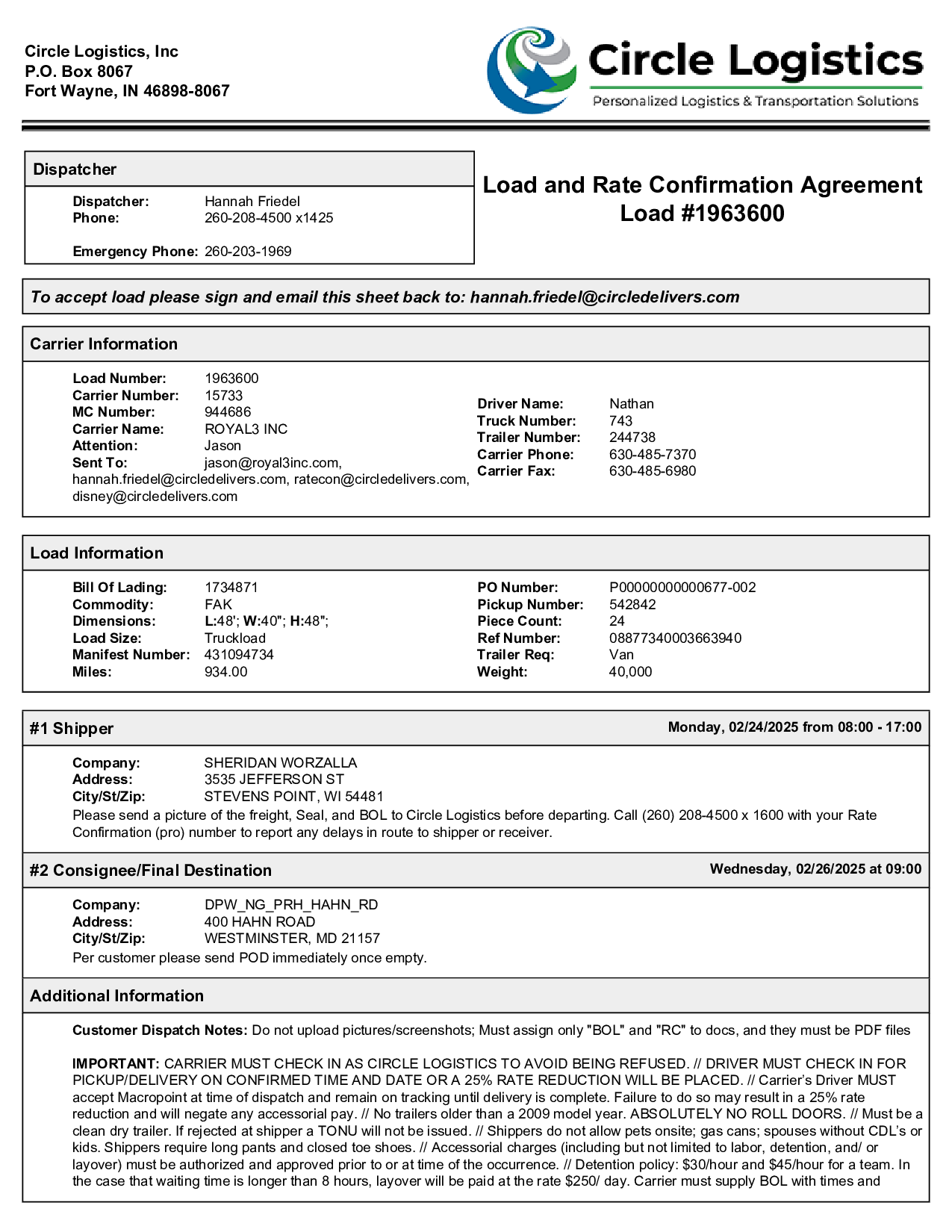 Circle Logistics, Inc
P.O. Box 8067
Fort Wayne, IN 46898-8067

Circle Logistics
Personalized Logistics & Transportation Solutions

Dispatcher

Dispatcher: Hannah Friedel
Phone: 260-208-4500 x1425

Emergency Phone: 260-203-1969

Load and Rate Confirmation Agreement
Load #1963600

To accept load please sign and email this sheet back to: hannah.friedel@circledelivers.com

Carrier Information

Load Number: 1963600
Carrier Number: 15733
MC Number: 944686
Carrier Name: ROYAL3 INC
Attention: Jason
Sent To: jason@royal3inc.com, hannah.friedel@circledelivers.com, ratecon@circledelivers.com, disney@circledelivers.com

Driver Name: Nathan
Truck Number: 743
Trailer Number: 244738
Carrier Phone: 630-485-7370
Carrier Fax: 630-485-6980

Load Information

Bill Of Lading: 1734871
Commodity: FAK
Dimensions: L:48'; W:40"; H:48";
Load Size: Truckload
Manifest Number: 431094734
Miles: 934.00

PO Number: P00000000000677-002
Pickup Number: 542842
Piece Count: 24
Ref Number: 08877340003663940
Trailer Req: Van
Weight: 40,000

#1 Shipper
Monday, 02/24/2025 from 08:00 - 17:00

Company: SHERIDAN WORZALLA
Address: 3535 JEFFERSON ST
City/St/Zip: STEVENS POINT, WI 54481
Please send a picture of the freight, Seal, and BOL to Circle Logistics before departing. Call (260) 208-4500 x 1600 with your Rate Confirmation (pro) number to report any delays in route to shipper or receiver.

#2 Consignee/Final Destination
Wednesday, 02/26/2025 at 09:00

Company: DPW_NG_PRH_HAHN_RD
Address: 400 HAHN ROAD
City/St/Zip: WESTMINSTER, MD 21157
Per customer please send POD immediately once empty.

Additional Information

Customer Dispatch Notes: Do not upload pictures/screenshots; Must assign only "BOL" and "RC" to docs, and they must be PDF files

IMPORTANT: CARRIER MUST CHECK IN AS CIRCLE LOGISTICS TO AVOID BEING REFUSED. // DRIVER MUST CHECK IN FOR PICKUP/DELIVERY ON CONFIRMED TIME AND DATE OR A 25% RATE REDUCTION WILL BE PLACED. // Carrier's Driver MUST accept Macropoint at time of dispatch and remain on tracking until delivery is complete. Failure to do so may result in a 25% rate reduction and will negate any accessorial pay. // No trailers older than a 2009 model year. ABSOLUTELY NO ROLL DOORS. // Must be a clean dry trailer. If rejected at shipper a TONU will not be issued. // Shippers do not allow pets onsite; gas cans; spouses without CDL's or kids. Shippers require long pants and closed toe shoes. // Accessorial charges (including but not limited to labor, detention, and/ or layover) must be authorized and approved prior to or at time of the occurrence. // Detention policy: $30/hour and $45/hour for a team. In the case that waiting time is longer than 8 hours, layover will be paid at the rate $250/ day. Carrier must supply BOL with times and